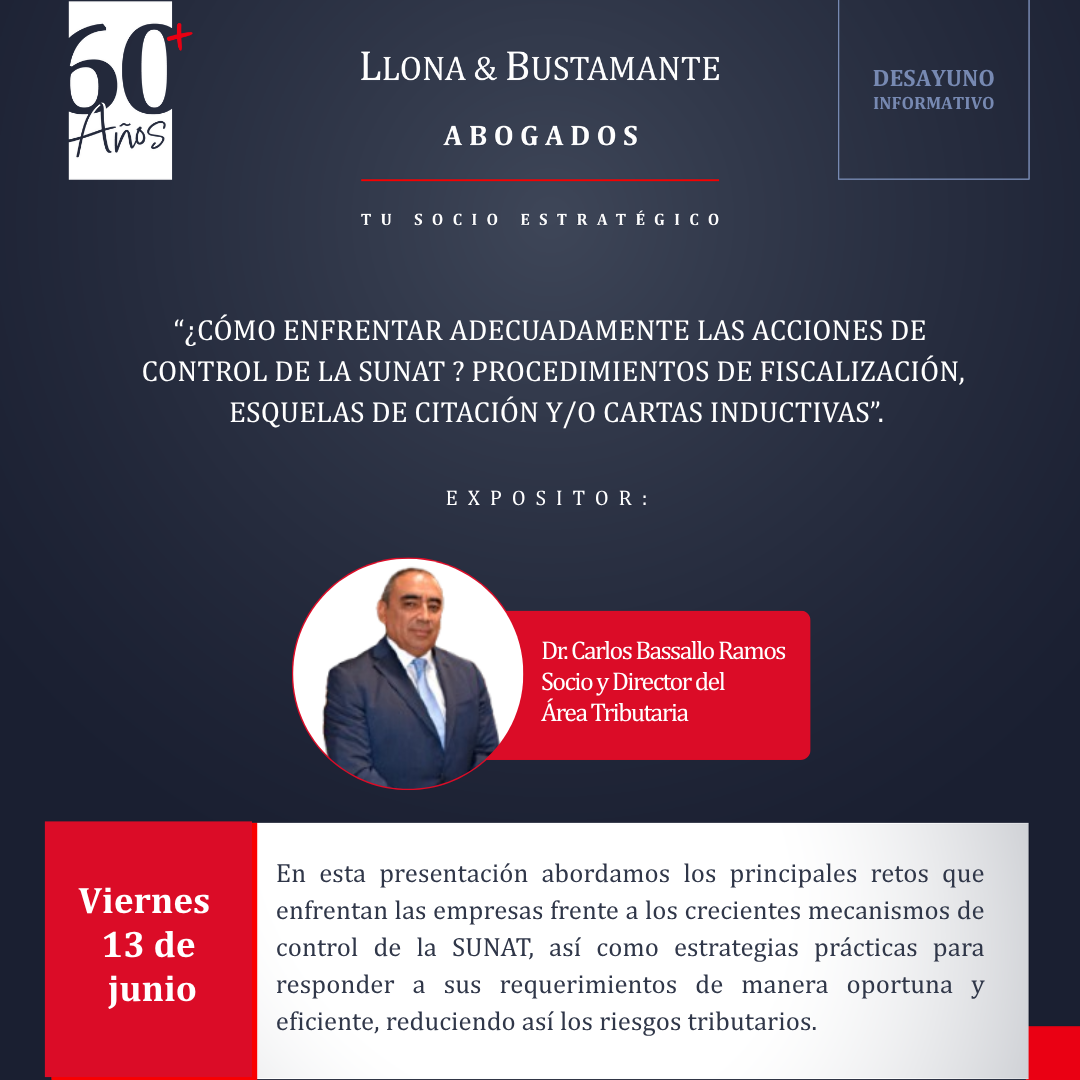 60+ Años

LLONA & BUSTAMANTE

ABOGADOS

TU SOCIO ESTRATÉGICO

DESAYUNO INFORMATIVO

“¿CÓMO ENFRENTAR ADECUADAMENTE LAS ACCIONES DE CONTROL DE LA SUNAT ? PROCEDIMIENTOS DE FISCALIZACIÓN, ESQUELAS DE CITACIÓN Y/O CARTAS INDUCTIVAS”.

EXPOSITOR:

Dr. Carlos Bassallo Ramos
Socio y Director del Área Tributaria

Viernes 13 de junio

En esta presentación abordamos los principales retos que enfrentan las empresas frente a los crecientes mecanismos de control de la SUNAT, así como estrategias prácticas para responder a sus requerimientos de manera oportuna y eficiente, reduciendo así los riesgos tributarios.